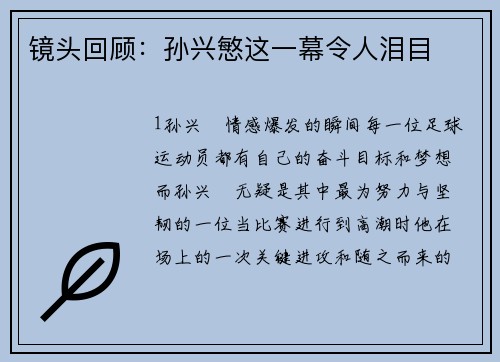 镜头回顾：孙兴慜这一幕令人泪目

1孙兴 情感爆发的瞬间每一位足球运动员都有自己的奋斗目标和梦想而孙兴 无疑是其中最为努力与坚韧的一位当比赛进行到高潮时他在场上的一次关键进攻和随之而来的